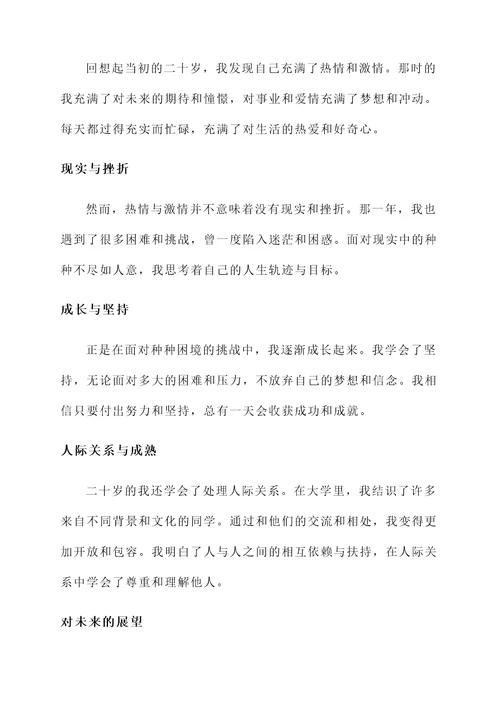 回想起当初的二十岁，我发现自己充满了热情和激情。那时的我充满了对未来的期待和憧憬，对事业和爱情充满了梦想和冲动。每天都过得充实而忙碌，充满了对生活的热爱和好奇心。

现实与挫折

然而，热情与激情并不意味着没有现实和挫折。那一年，我也遇到了很多困难和挑战，曾一度陷入迷茫和困惑。面对现实中的种种不尽如人意，我思考着自己的人生轨迹与目标。

成长与坚持

正是在面对种种困境的挑战中，我逐渐成长起来。我学会了坚持，无论面对多大的困难和压力，不放弃自己的梦想和信念。我相信只要付出努力和坚持，总有一天会收获成功和成就。

人际关系与成熟

二十岁的我还学会了处理人际关系。在大学里，我结识了许多来自不同背景和文化的同学。通过和他们的交流和相处，我变得更加开放和包容。我明白了人与人之间的相互依赖与扶持，在人际关系中学会了尊重和理解他人。

对未来的展望